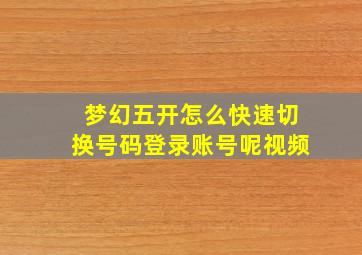 梦幻五开怎么快速切换号码登录账号呢视频